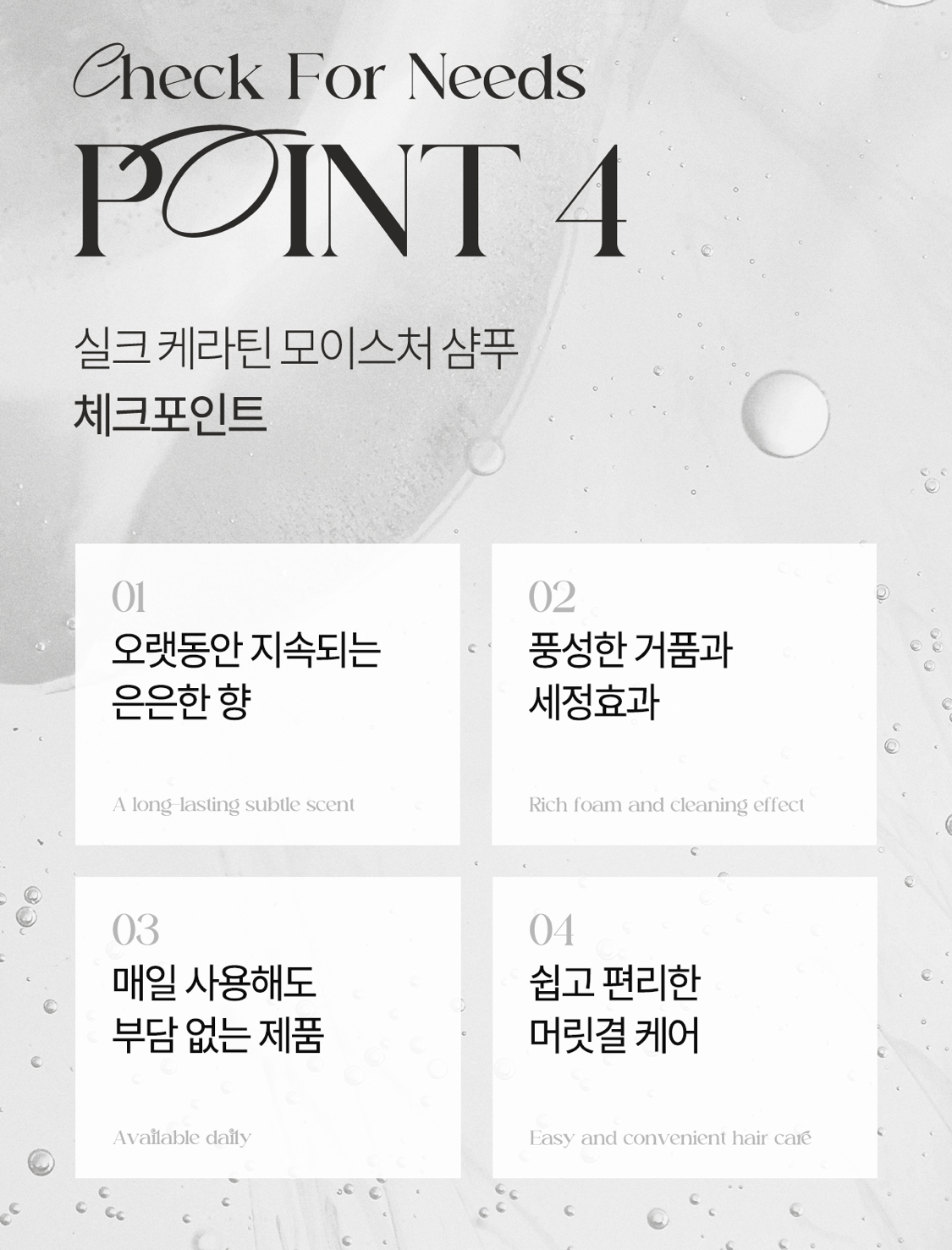 Check For Needs

POINT 4

실크 케라틴 모이스처 샴푸
체크포인트

01
오랫동안 지속되는
은은한 향

A long-lasting subtle scent

02
풍성한 거품과
세정효과

Rich foam and cleaning effect

03
매일 사용해도
부담 없는 제품

Available daily

04
쉽고 편리한
머릿결 케어

Easy and convenient hair care